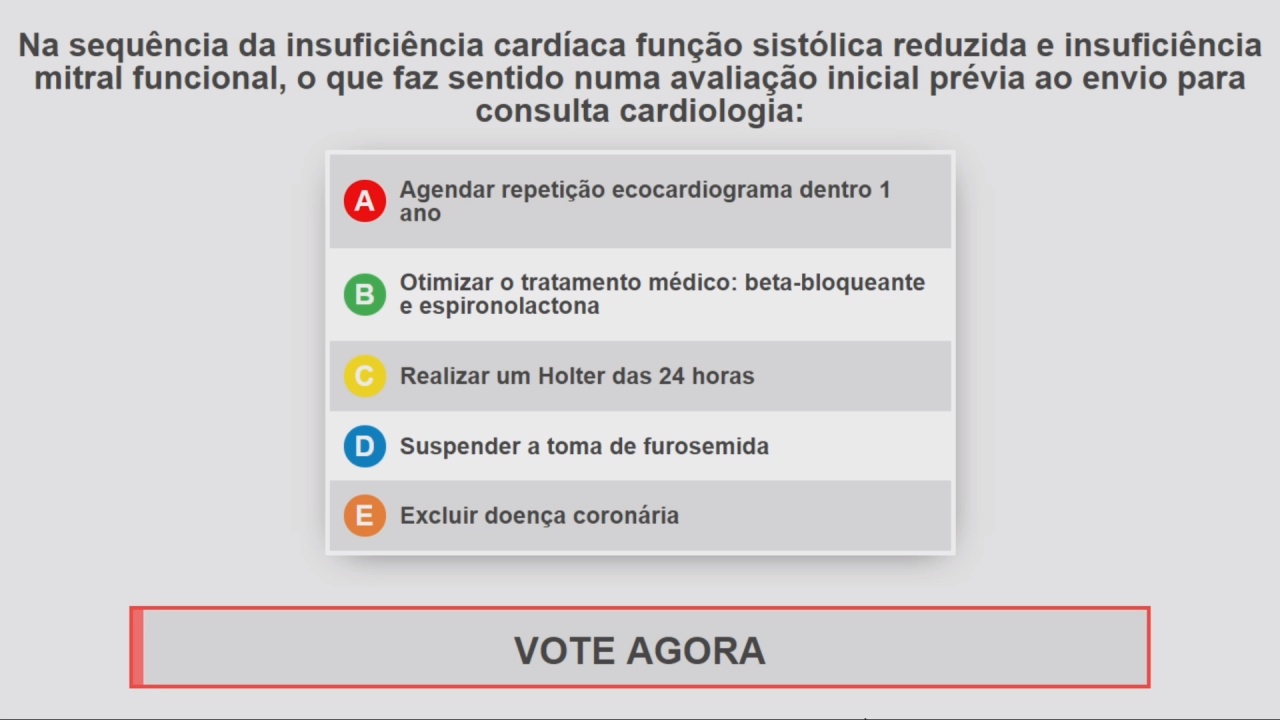 Na sequência da insuficiência cardíaca função sistólica reduzida e insuficiência mitral funcional, o que faz sentido numa avaliação inicial prévia ao envio para consulta cardiologia:

A Agendar repetição ecocardiograma dentro 1 ano

B Otimizar o tratamento médico: beta-bloqueante e espironolactona

C Realizar um Holter das 24 horas

D Suspender a toma de furosemida

E Excluir doença coronária

VOTE AGORA